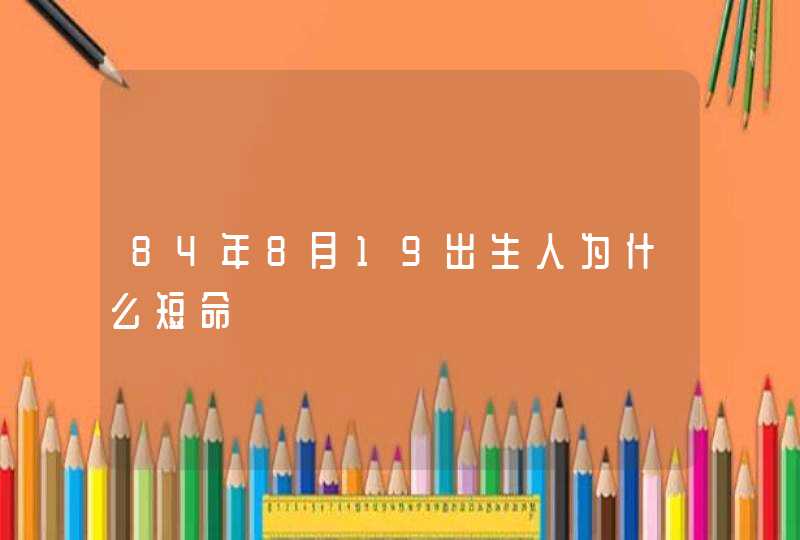 84年8月19出生人为什么短命